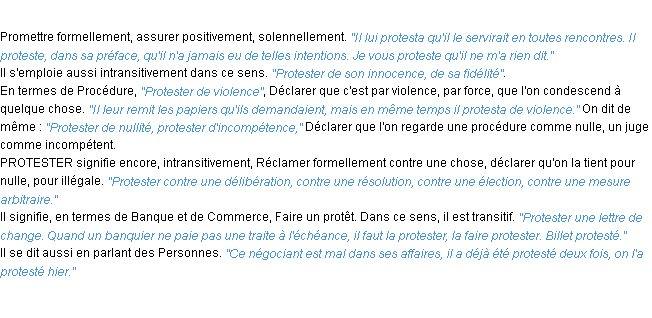 Promettre formellement, assurer positivement, solennellement. "Il lui protesta qu'il le servirait en toutes rencontres. Il proteste, dans sa préface, qu'il n'a jamais eu de telles intentions. Je vous proteste qu'il ne m'a rien dit."
Il s'emploie aussi intransitivement dans ce sens. "Protester de son innocence, de sa fidélité".
En termes de Procédure, "Protester de violence", Déclarer que c'est par violence, par force, que l'on condescend à quelque chose. "Il leur remit les papiers qu'ils demandaient, mais en même temps il protesta de violence." On dit de même : "Protester de nullité, protester d'incompétence," Déclarer que l'on regarde une procédure comme nulle, un juge comme incompétent.
PROTESTER signifie encore, intransitivement, Réclamer formellement contre une chose, déclarer qu'on la tient pour nulle, pour illégale. "Protester contre une délibération, contre une résolution, contre une élection, contre une mesure arbitraire."
Il signifie, en termes de Banque et de Commerce, Faire un protêt. Dans ce sens, il est transitif. "Protester une lettre de change. Quand un banquier ne paie pas une traite à l'échéance, il faut la protester, la faire protester. Billet protesté."
Il se dit aussi en parlant des Personnes. "Ce négociant est mal dans ses affaires, il a déjà été protesté deux fois, on l'a protesté hier."